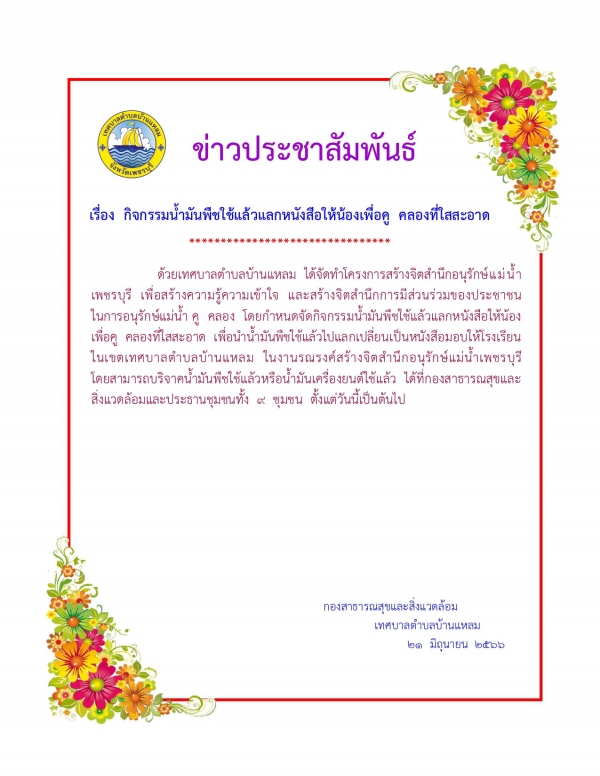 เทศบาลตำบลบ้านแหลม
จังหวัดเพชรบุรี

ข่าวประชาสัมพันธ์

เรื่อง กิจกรรมน้ำมันพืชใช้แล้วแลกหนังสือให้น้องเพื่อคู คลองที่ใสสะอาด

********************************

ด้วยเทศบาลตำบลบ้านแหลม ได้จัดทำโครงการสร้างจิตสำนึกอนุรักษ์แม่น้ำเพชรบุรี เพื่อสร้างความรู้ความเข้าใจ และสร้างจิตสำนึกการมีส่วนร่วมของประชาชนในการอนุรักษ์แม่น้ำ คู คลอง โดยกำหนดจัดกิจกรรมน้ำมันพืชใช้แล้วแลกหนังสือให้น้องเพื่อคู คลองที่ใสสะอาด เพื่อนำน้ำมันพืชใช้แล้วไปแลกเปลี่ยนเป็นหนังสือมอบให้โรงเรียนในเขตเทศบาลตำบลบ้านแหลม ในงานรณรงค์สร้างจิตสำนึกอนุรักษ์แม่น้ำเพชรบุรี โดยสามารถบริจาคน้ำมันพืชใช้แล้วหรือน้ำมันเครื่องยนต์ใช้แล้ว ได้ที่กองสาธารณสุขและสิ่งแวดล้อมและประธานชุมชนทั้ง ๙ ชุมชน ตั้งแต่วันนี้เป็นต้นไป

กองสาธารณสุขและสิ่งแวดล้อม
เทศบาลตำบลบ้านแหลม
๒๑ มิถุนายน ๒๕๖๖